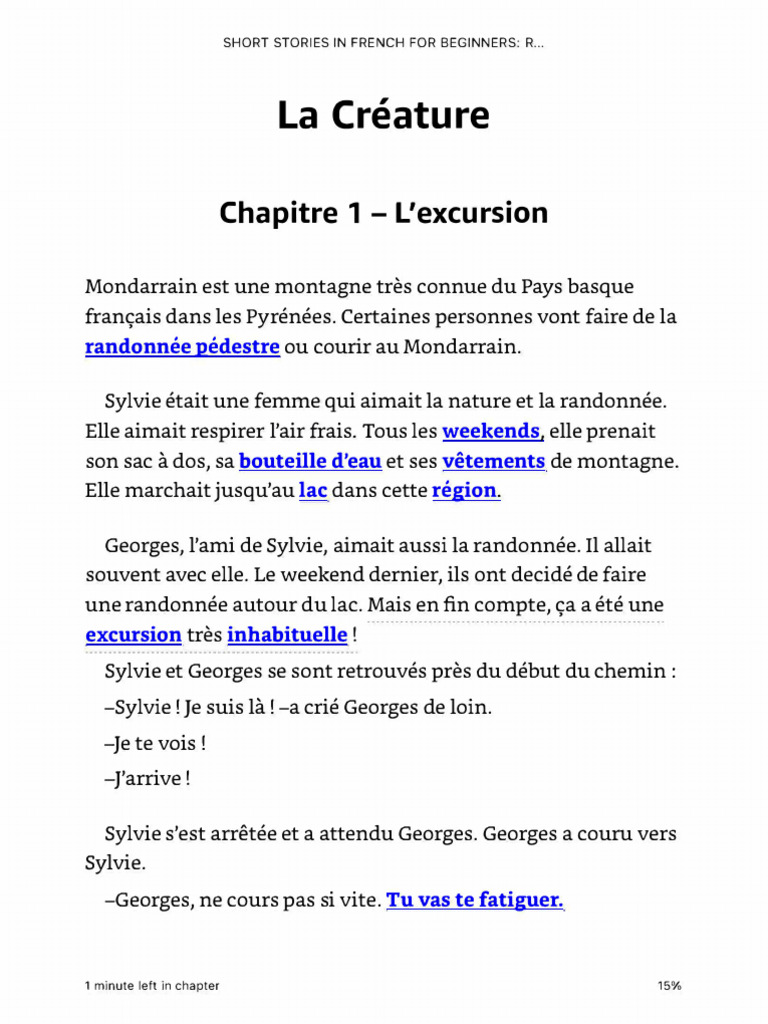 SHORT STORIES IN FRENCH FOR BEGINNERS: R...

La Créature

Chapitre 1 – L'excursion

Mondarrain est une montagne très connue du Pays basque français dans les Pyrénées. Certaines personnes vont faire de la randonnée pédestre ou courir au Mondarrain.

Sylvie était une femme qui aimait la nature et la randonnée. Elle aimait respirer l'air frais. Tous les weekends, elle prenait son sac à dos, sa bouteille d'eau et ses vêtements de montagne. Elle marchait jusqu'au lac dans cette région.

Georges, l'ami de Sylvie, aimait aussi la randonnée. Il allait souvent avec elle. Le weekend dernier, ils ont decidé de faire une randonnée autour du lac. Mais en fin compte, ça a été une excursion très inhabituelle !

Sylvie et Georges se sont retrouvés près du début du chemin :

–Sylvie ! Je suis là ! –a crié Georges de loin.

–Je te vois !

–J'arrive !

Sylvie s'est arrêtée et a attendu Georges. Georges a couru vers Sylvie.

–Georges, ne cours pas si vite. Tu vas te fatiguer.

1 minute left in chapter

15%